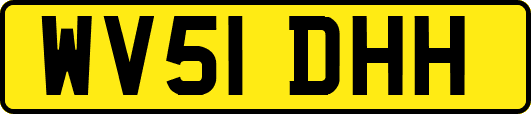 WV51 DHH